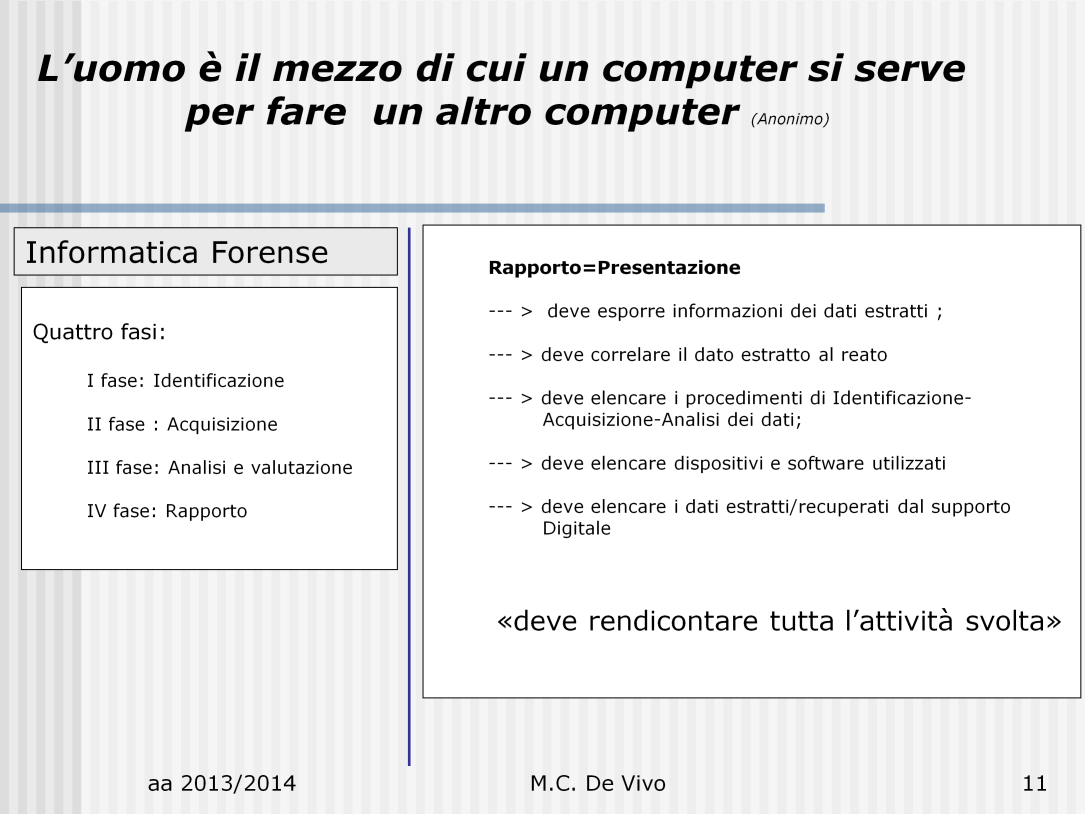 L’uomo è il mezzo di cui un computer si serve per fare un altro computer (Anonimo)

Informatica Forense

Quattro fasi:

I fase: Identificazione

II fase : Acquisizione

III fase: Analisi e valutazione

IV fase: Rapporto

Rapporto=Presentazione

--- > deve esporre informazioni dei dati estratti ;

--- > deve correlare il dato estratto al reato

--- > deve elencare i procedimenti di Identificazione-Acquisizione-Analisi dei dati;

--- > deve elencare dispositivi e software utilizzati

--- > deve elencare i dati estratti/recuperati dal supporto Digitale

«deve rendicontare tutta l’attività svolta»

aa 2013/2014

M.C. De Vivo

11